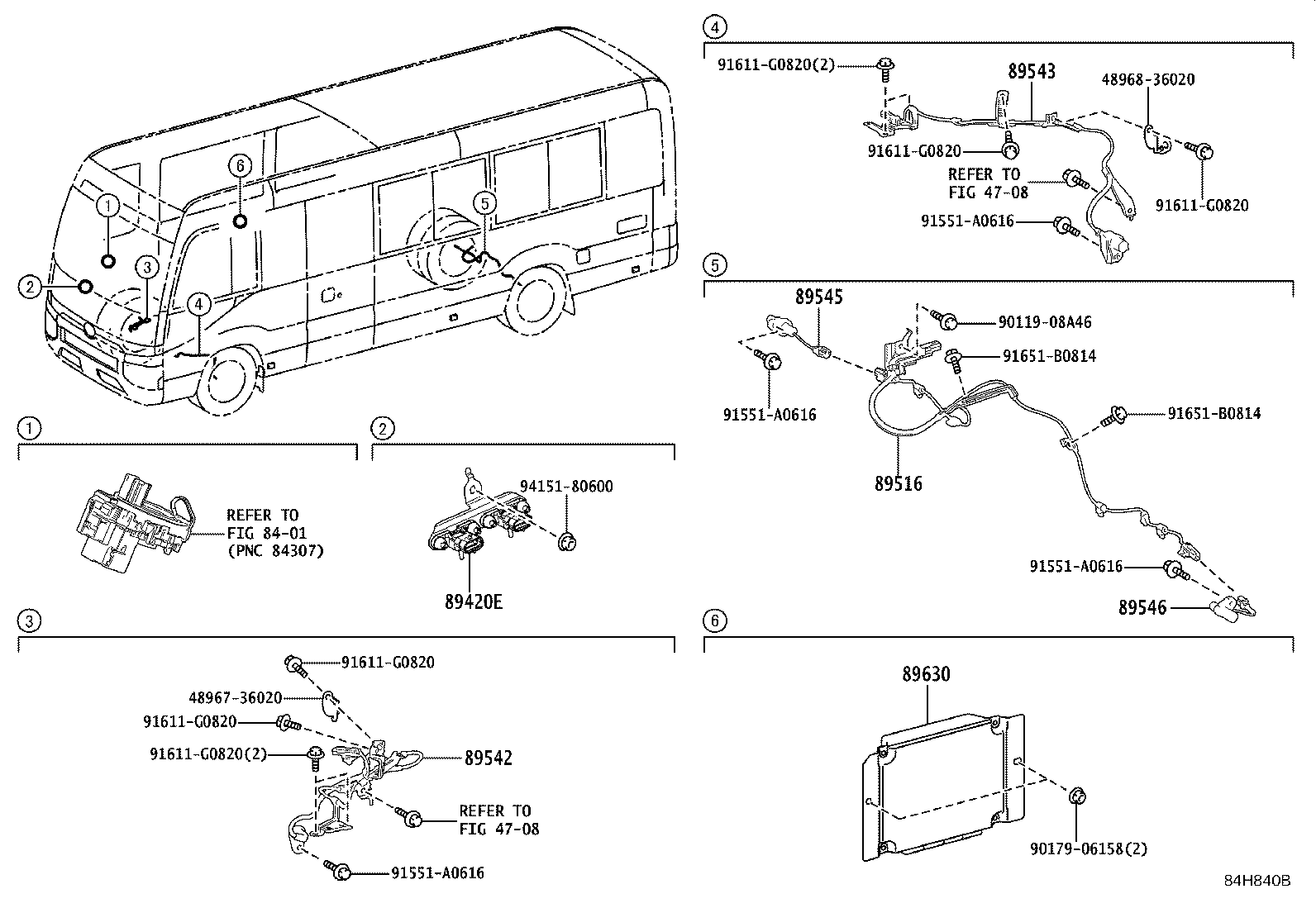 1
2
3
4
5
6

1
REFER TO
FIG 84-01
(PNC 84307)

2
94151-80600
89420E

3
91611-G0820
48967-36020
91611-G0820
91611-G0820(2)
89542
REFER TO
FIG 47-08
91551-A0616

4
91611-G0820(2)
89543
48968-36020
91611-G0820
REFER TO
FIG 47-08
91611-G0820
91551-A0616

5
89545
90119-08A46
91651-B0814
91551-A0616
91651-B0814
89516
91551-A0616
89546

6
89630
90179-06158(2)

84H840B